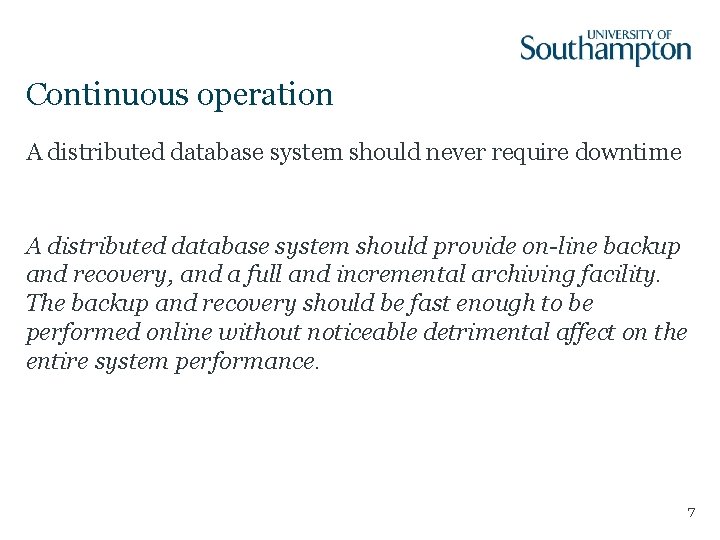 UNIVERSITY OF
Southampton

Continuous operation

A distributed database system should never require downtime

A distributed database system should provide on-line backup and recovery, and a full and incremental archiving facility. The backup and recovery should be fast enough to be performed online without noticeable detrimental affect on the entire system performance.

7